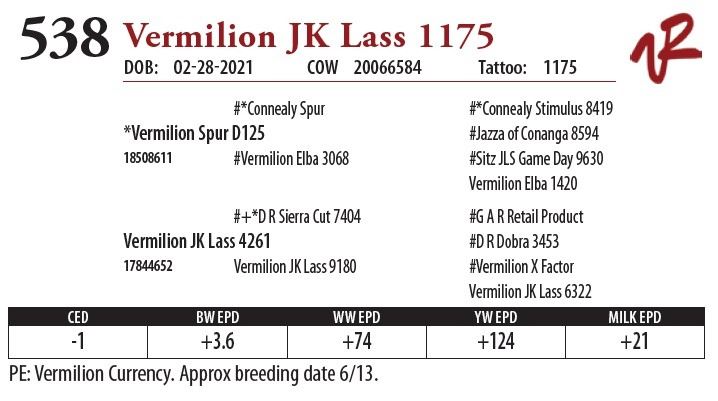 538 Vermilion JK Lass 1175

DOB: 02-28-2021 COW 20066584 Tattoo: 1175

#*Connealy Spur

*Vermilion Spur D125

18508611

#Vermilion Elba 3068

#*Connealy Stimulus 8419

#Jazza of Conanga 8594

#Sitz JLS Game Day 9630

Vermilion Elba 1420

#+*D R Sierra Cut 7404

Vermilion JK Lass 4261

17844652

Vermilion JK Lass 9180

#G A R Retail Product

#D R Dobra 3453

#Vermilion X Factor

Vermilion JK Lass 6322

| CED | BW EPD | WW EPD | YW EPD | MILK EPD |
|---|---|---|---|---|
| -1 | +3.6 | +74 | +124 | +21 |

PE: Vermilion Currency. Approx breeding date 6/13.